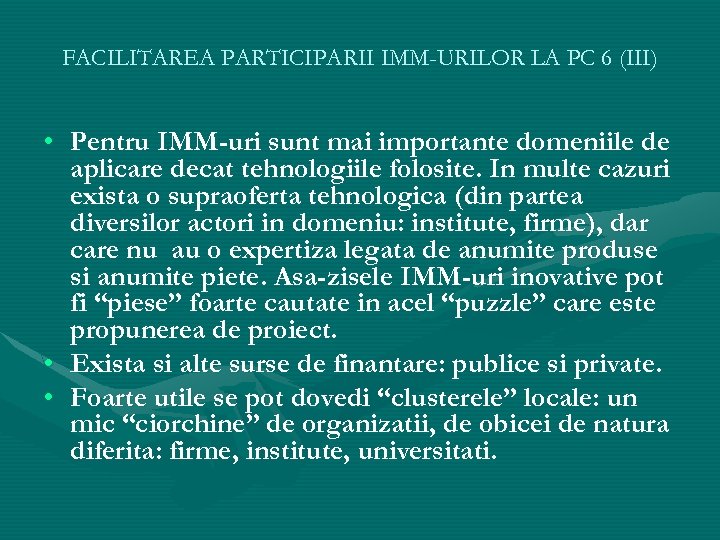 FACILITAREA PARTICIPARII IMM-URILOR LA PC 6 (III)

• Pentru IMM-uri sunt mai importante domeniile de aplicare decat tehnologiile folosite. In multe cazuri exista o supraoferta tehnologica (din partea diversilor actori in domeniu: institute, firme), dar care nu au o expertiza legata de anumite produse si anumite piete. Asa-zisele IMM-uri inovative pot fi “piese” foarte cautate in acel “puzzle” care este propunerea de proiect.
• Exista si alte surse de finantare: publice si private.
• Foarte utile se pot dovedi “clusterele” locale: un mic “ciorchine” de organizatii, de obicei de natura diferita: firme, institute, universitati.